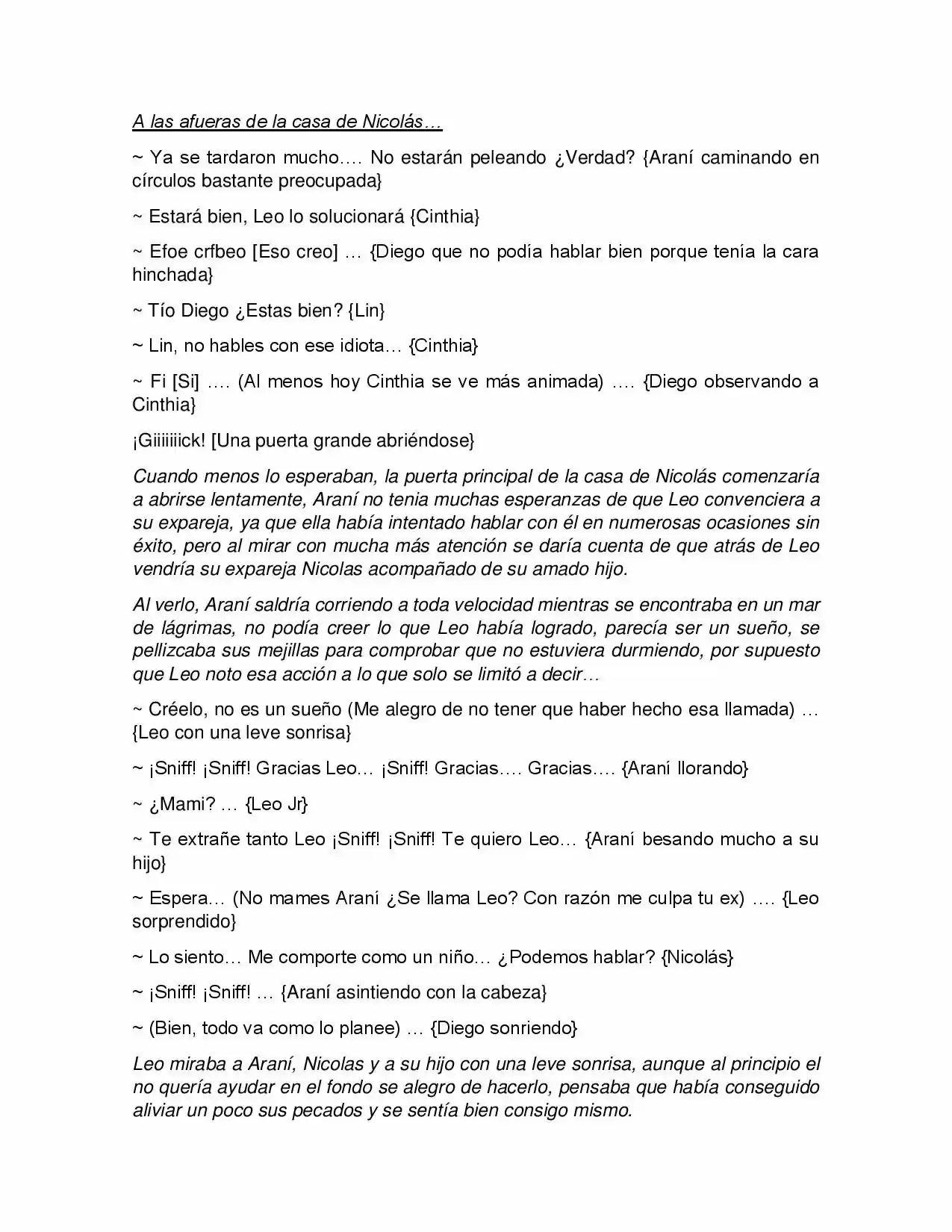 A las afueras de la casa de Nicolás…

~ Ya se tardaron mucho…. No estarán peleando ¿Verdad? {Araní caminando en círculos bastante preocupada}

~ Estará bien, Leo lo solucionará {Cinthia}

~ Efoe crfbeo [Eso creo] … {Diego que no podía hablar bien porque tenía la cara hinchada}

~ Tío Diego ¿Estas bien? {Lin}

~ Lin, no hables con ese idiota… {Cinthia}

~ Fi [Si] …. (Al menos hoy Cinthia se ve más animada) …. {Diego observando a Cinthia}

¡Giiiiiiick! [Una puerta grande abriéndose}

Cuando menos lo esperaban, la puerta principal de la casa de Nicolás comenzaría a abrirse lentamente, Araní no tenia muchas esperanzas de que Leo convenciera a su expareja, ya que ella había intentado hablar con él en numerosas ocasiones sin éxito, pero al mirar con mucha más atención se daría cuenta de que atrás de Leo vendría su expareja Nicolas acompañado de su amado hijo.

Al verlo, Araní saldría corriendo a toda velocidad mientras se encontraba en un mar de lágrimas, no podía creer lo que Leo había logrado, parecía ser un sueño, se pellizcaba sus mejillas para comprobar que no estuviera durmiendo, por supuesto que Leo noto esa acción a lo que solo se limitó a decir…

~ Créelo, no es un sueño (Me alegro de no tener que haber hecho esa llamada) … {Leo con una leve sonrisa}

~ ¡Sniff! ¡Sniff! Gracias Leo… ¡Sniff! Gracias…. Gracias…. {Araní llorando}

~ ¿Mami? … {Leo Jr}

~ Te extrañe tanto Leo ¡Sniff! ¡Sniff! Te quiero Leo… {Araní besando mucho a su hijo}

~ Espera… (No mames Araní ¿Se llama Leo? Con razón me culpa tu ex) …. {Leo sorprendido}

~ Lo siento… Me comporte como un niño… ¿Podemos hablar? {Nicolás}

~ ¡Sniff! ¡Sniff! … {Araní asintiendo con la cabeza}

~ (Bien, todo va como lo planee) … {Diego sonriendo}

Leo miraba a Araní, Nicolas y a su hijo con una leve sonrisa, aunque al principio el no quería ayudar en el fondo se alegro de hacerlo, pensaba que había conseguido aliviar un poco sus pecados y se sentía bien consigo mismo.